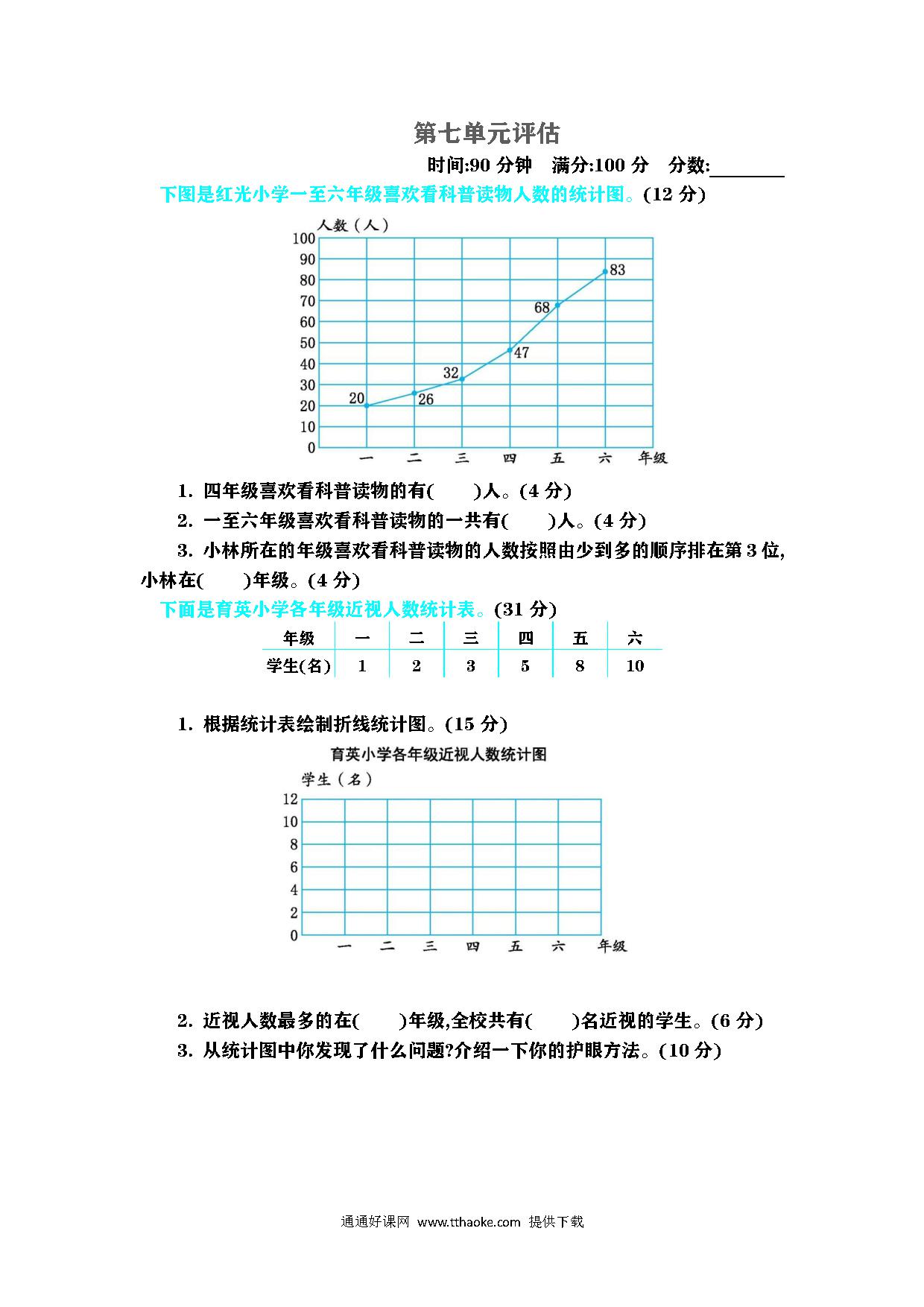 第七单元评估

时间:90 分钟　满分:100 分　分数:________

下图是红光小学一至六年级喜欢看科普读物人数的统计图。(12 分)

人数（人）
100
90
80
70
60
50
40
30
20
10
0
20
26
32
47
68
83
一　二　三　四　五　六　年级

1. 四年级喜欢看科普读物的有(　　)人。(4 分)

2. 一至六年级喜欢看科普读物的一共有(　　)人。(4 分)

3. 小林所在的年级喜欢看科普读物的人数按照由少到多的顺序排在第 3 位,小林在(　　)年级。(4 分)

下面是育英小学各年级近视人数统计表。(31 分)

| 年级 | 一 | 二 | 三 | 四 | 五 | 六 |
|---|---|---|---|---|---|---|
| 学生(名) | 1 | 2 | 3 | 5 | 8 | 10 |

1. 根据统计表绘制折线统计图。(15 分)

育英小学各年级近视人数统计图
学生（名）
12
10
8
6
4
2
0
一　二　三　四　五　六　年级

2. 近视人数最多的在(　　)年级,全校共有(　　)名近视的学生。(6 分)

3. 从统计图中你发现了什么问题?介绍一下你的护眼方法。(10 分)

通通好课网 www.tthaoke.com 提供下载